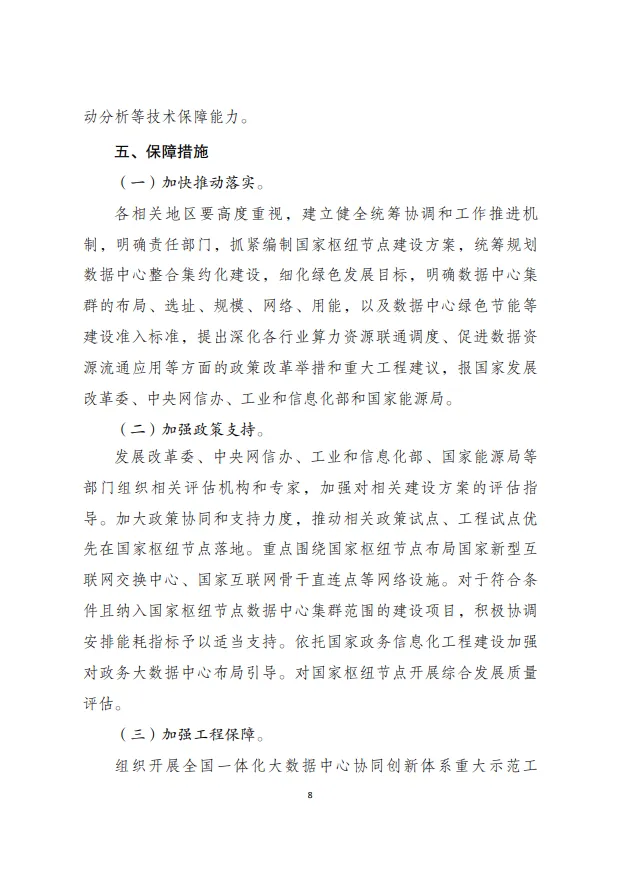 动分析等技术保障能力。

五、保障措施

（一）加快推动落实。

各相关地区要高度重视，建立健全统筹协调和工作推进机制，明确责任部门，抓紧编制国家枢纽节点建设方案，统筹规划数据中心整合集约化建设，细化绿色发展目标，明确数据中心集群的布局、选址、规模、网络、用能，以及数据中心绿色节能等建设准入标准，提出深化各行业算力资源联通调度、促进数据资源流通应用等方面的政策改革举措和重大工程建议，报国家发展改革委、中央网信办、工业和信息化部和国家能源局。

（二）加强政策支持。

发展改革委、中央网信办、工业和信息化部、国家能源局等部门组织相关评估机构和专家，加强对相关建设方案的评估指导。加大政策协同和支持力度，推动相关政策试点、工程试点优先在国家枢纽节点落地。重点围绕国家枢纽节点布局国家新型互联网交换中心、国家互联网骨干直连点等网络设施。对于符合条件且纳入国家枢纽节点数据中心集群范围的建设项目，积极协调安排能耗指标予以适当支持。依托国家政务信息化工程建设加强对政务大数据中心布局引导。对国家枢纽节点开展综合发展质量评估。

（三）加强工程保障。

组织开展全国一体化大数据中心协同创新体系重大示范工

8